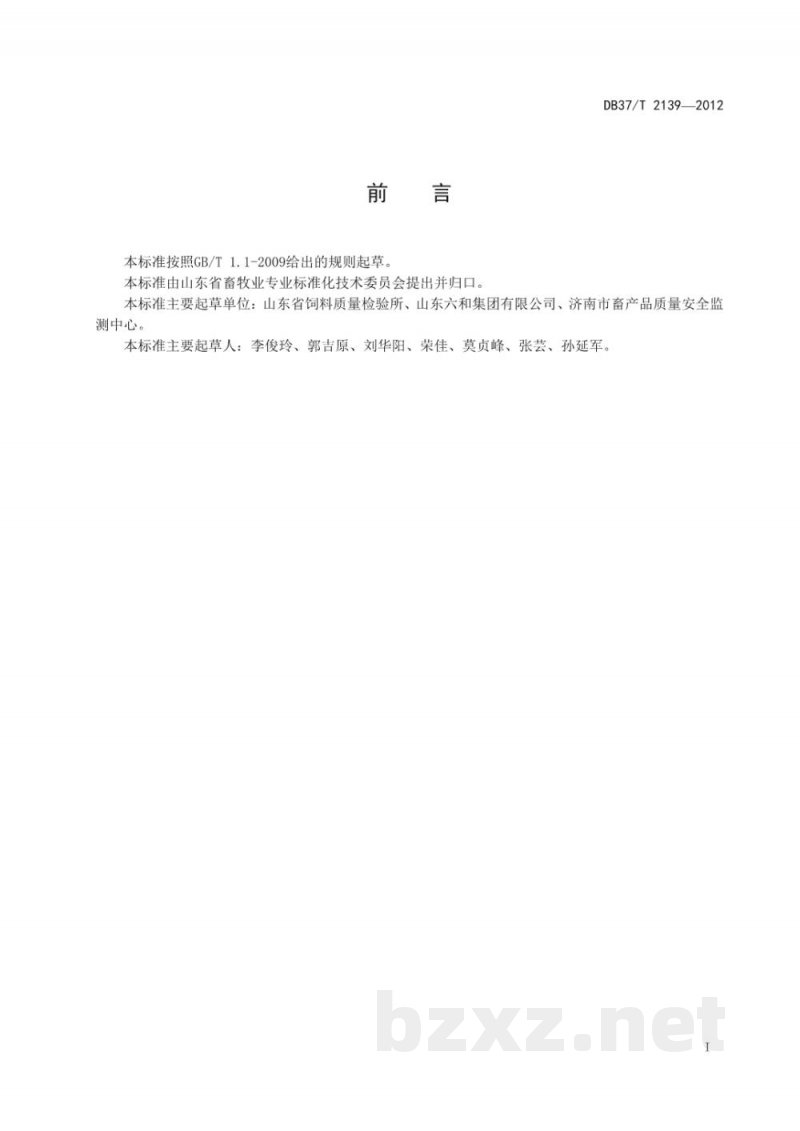 DB37/T 2139—2012

前　言

本标准按照GB/T 1.1-2009给出的规则起草。

本标准由山东省畜牧业专业标准化技术委员会提出并归口。

本标准主要起草单位：山东省饲料质量检验所、山东六和集团有限公司、济南市畜产品质量安全监测中心。

本标准主要起草人：李俊玲、郭吉原、刘华阳、荣佳、莫贞峰、张芸、孙延军。

bzxz.net

I